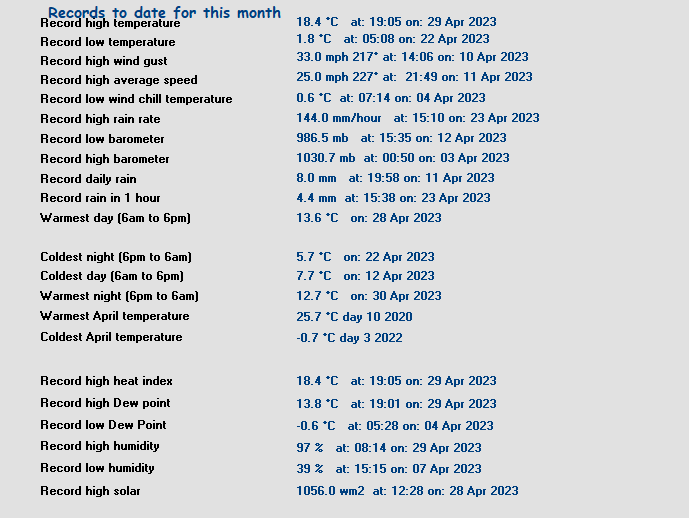 Records to date for this month

| | |
|---|---|
| Record high temperature | 18.4 °C at: 19:05 on: 29 Apr 2023 |
| Record low temperature | 1.8 °C at: 05:08 on: 22 Apr 2023 |
| Record high wind gust | 33.0 mph 217° at: 14:06 on: 10 Apr 2023 |
| Record high average speed | 25.0 mph 227° at: 21:49 on: 11 Apr 2023 |
| Record low wind chill temperature | 0.6 °C at: 07:14 on: 04 Apr 2023 |
| Record high rain rate | 144.0 mm/hour at: 15:10 on: 23 Apr 2023 |
| Record low barometer | 986.5 mb at: 15:35 on: 12 Apr 2023 |
| Record high barometer | 1030.7 mb at: 00:50 on: 03 Apr 2023 |
| Record daily rain | 8.0 mm at: 19:58 on: 11 Apr 2023 |
| Record rain in 1 hour | 4.4 mm at: 15:38 on: 23 Apr 2023 |
| Warmest day (6am to 6pm) | 13.6 °C on: 28 Apr 2023 |
| Coldest night (6pm to 6am) | 5.7 °C on: 22 Apr 2023 |
| Coldest day (6am to 6pm) | 7.7 °C on: 12 Apr 2023 |
| Warmest night (6pm to 6am) | 12.7 °C on: 30 Apr 2023 |
| Warmest April temperature | 25.7 °C day 10 2020 |
| Coldest April temperature | -0.7 °C day 3 2022 |
| Record high heat index | 18.4 °C at: 19:05 on: 29 Apr 2023 |
| Record high Dew point | 13.8 °C at: 19:01 on: 29 Apr 2023 |
| Record low Dew Point | -0.6 °C at: 05:28 on: 04 Apr 2023 |
| Record high humidity | 97 % at: 08:14 on: 29 Apr 2023 |
| Record low humidity | 39 % at: 15:15 on: 07 Apr 2023 |
| Record high solar | 1056.0 wm2 at: 12:28 on: 28 Apr 2023 |